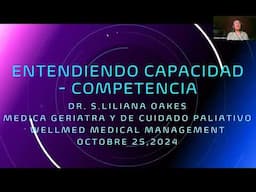 ENTENDIENDO CAPACIDAD – COMPETENCIA

DR. S.LILIANA OAKES
MEDICA GERIATRA Y DE CUIDADO PALIATIVO
WELLMED MEDICAL MANAGEMENT
OCTOBRE 25,2024